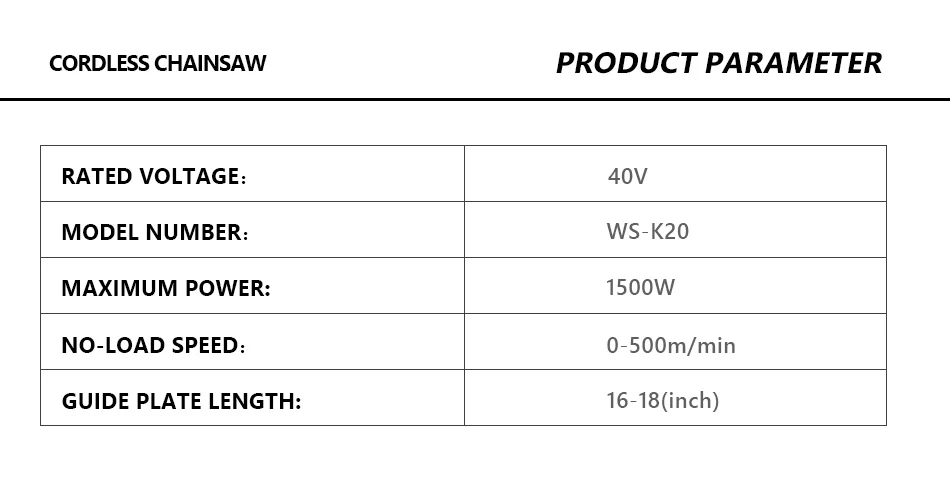 CORDLESS CHAINSAW

PRODUCT PARAMETER

| RATED VOLTAGE： | 40V |
|---|---|
| MODEL NUMBER： | WS-K20 |
| MAXIMUM POWER: | 1500W |
| NO-LOAD SPEED： | 0-500m/min |
| GUIDE PLATE LENGTH: | 16-18(inch) |